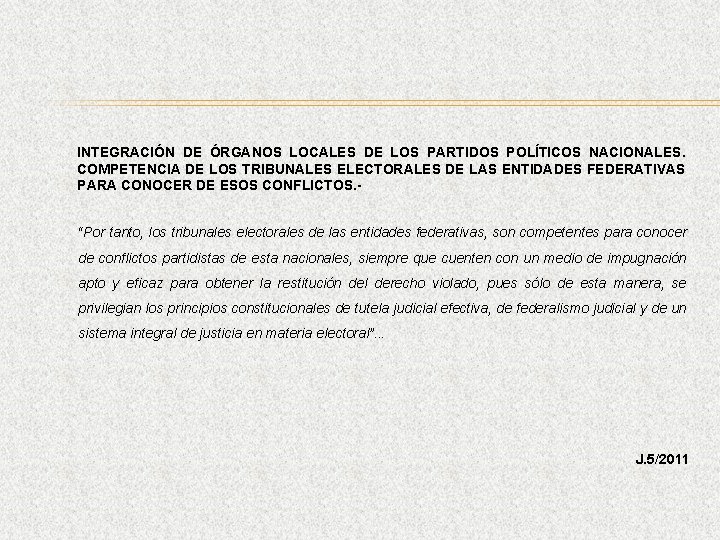 INTEGRACIÓN DE ÓRGANOS LOCALES DE LOS PARTIDOS POLÍTICOS NACIONALES. COMPETENCIA DE LOS TRIBUNALES ELECTORALES DE LAS ENTIDADES FEDERATIVAS PARA CONOCER DE ESOS CONFLICTOS.-

"Por tanto, los tribunales electorales de las entidades federativas, son competentes para conocer de conflictos partidistas de esta nacionales, siempre que cuenten con un medio de impugnación apto y eficaz para obtener la restitución del derecho violado, pues sólo de esta manera, se privilegian los principios constitucionales de tutela judicial efectiva, de federalismo judicial y de un sistema integral de justicia en materia electoral"...

J.5/2011